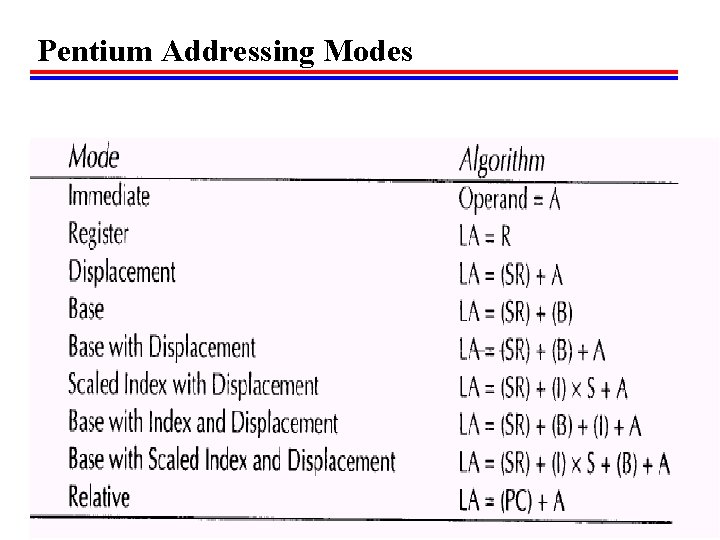 Pentium Addressing Modes

| Mode | Algorithm |
|---|---|
| Immediate | Operand = A |
| Register | LA = R |
| Displacement | LA = (SR) + A |
| Base | LA = (SR) + (B) |
| Base with Displacement | LA = (SR) + (B) + A |
| Scaled Index with Displacement | LA = (SR) + (I) × S + A |
| Base with Index and Displacement | LA = (SR) + (B) + (I) + A |
| Base with Scaled Index and Displacement | LA = (SR) + (I) × S + (B) + A |
| Relative | LA = (PC) + A |